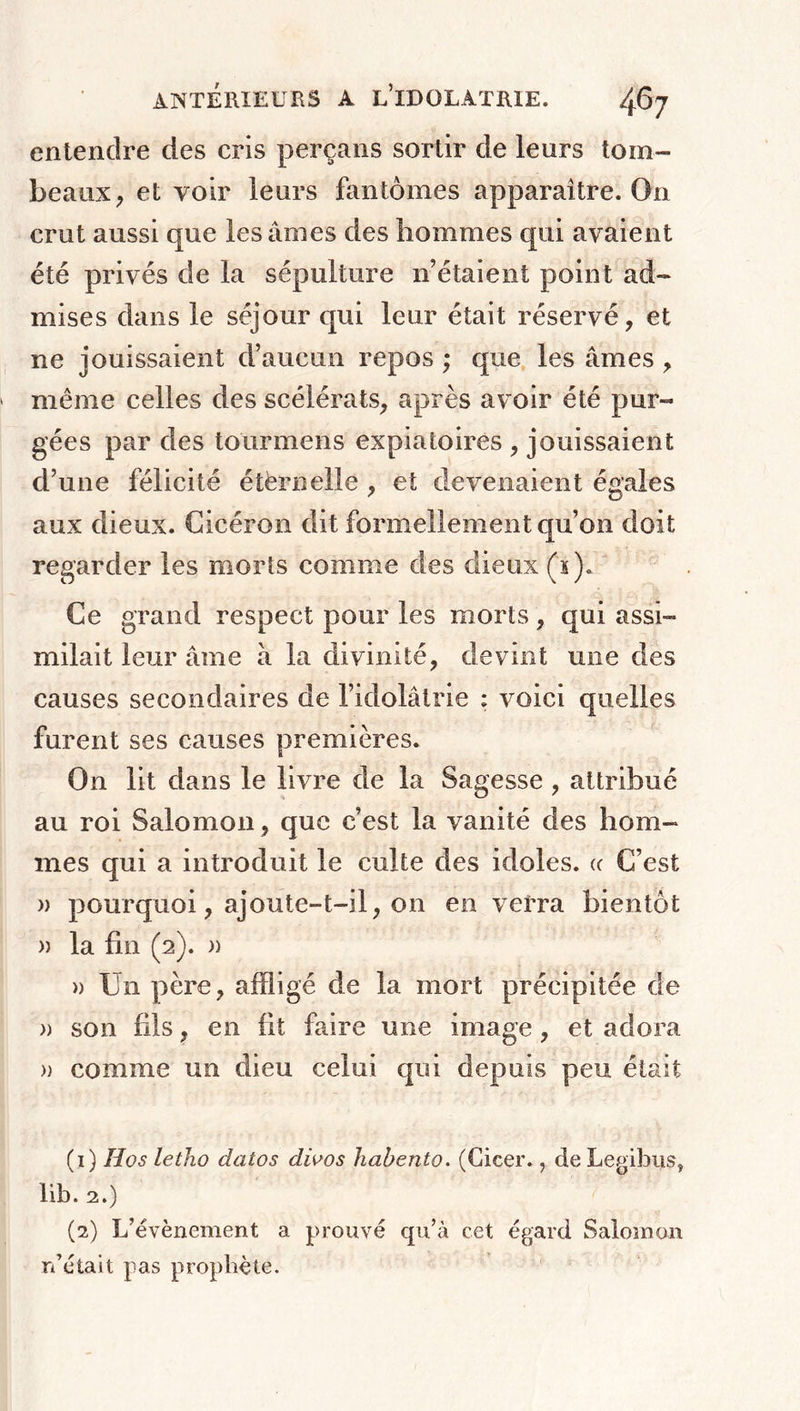 ANTÉRIEURS A L'IDOLATRIE. 467

entendre des cris perçans sortir de leurs tombeaux, et voir leurs fantômes apparaître. On crut aussi que les âmes des hommes qui avaient été privés de la sépulture n'étaient point admises dans le séjour qui leur était réservé, et ne jouissaient d'aucun repos ; que les âmes, même celles des scélérats, après avoir été purgées par des tourmens expiatoires, jouissaient d'une félicité éternelle, et devenaient égales aux dieux. Cicéron dit formellement qu'on doit regarder les morts comme des dieux (1).

Ce grand respect pour les morts, qui assimilait leur âme à la divinité, devint une des causes secondaires de l'idolâtrie : voici quelles furent ses causes premières.

On lit dans le livre de la Sagesse, attribué au roi Salomon, que c'est la vanité des hommes qui a introduit le culte des idoles. « C'est » pourquoi, ajoute-t-il, on en verra bientôt » la fin (2). »

» Un père, affligé de la mort précipitée de » son fils, en fit faire une image, et adora » comme un dieu celui qui depuis peu était

(1) Hos letho datos divos habento. (Cicer., de Legibus, lib. 2.)

(2) L'évènement a prouvé qu'à cet égard Salomon n'était pas prophète.